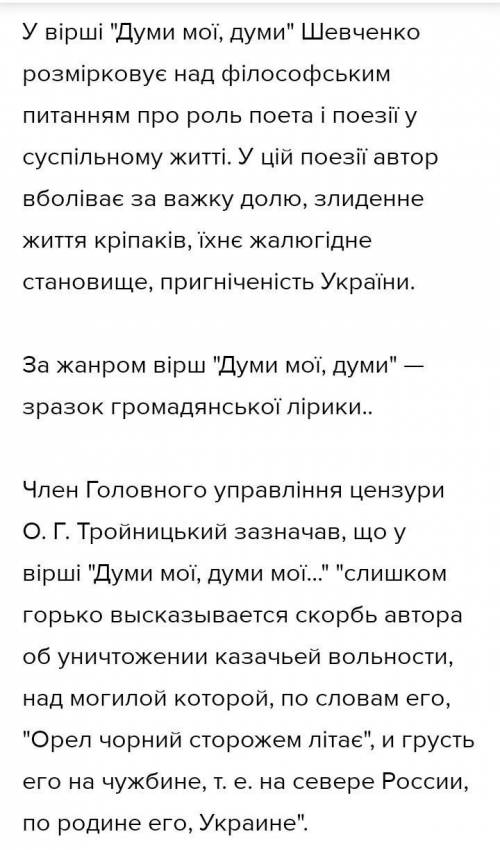 У вірші "Думи мої, думи" Шевченко розмірковує над філософським питанням про роль поета і поезії у суспільному житті. У цій поезії автор вболіває за важку долю, злиденне життя кріпаків, їхнє жалюгідне становище, пригніченість України.

За жанром вірш "Думи мої, думи" — зразок громадянської лірики..

Член Головного управління цензури О. Г. Тройницький зазначав, що у вірші "Думи мої, думи мої..." "слишком горько высказывается скорбь автора об уничтожении казачьей вольности, над могилой которой, по словам его, "Орел чорний сторожем літає", и грусть его на чужбине, т. е. на севере России, по родине его, Украине".